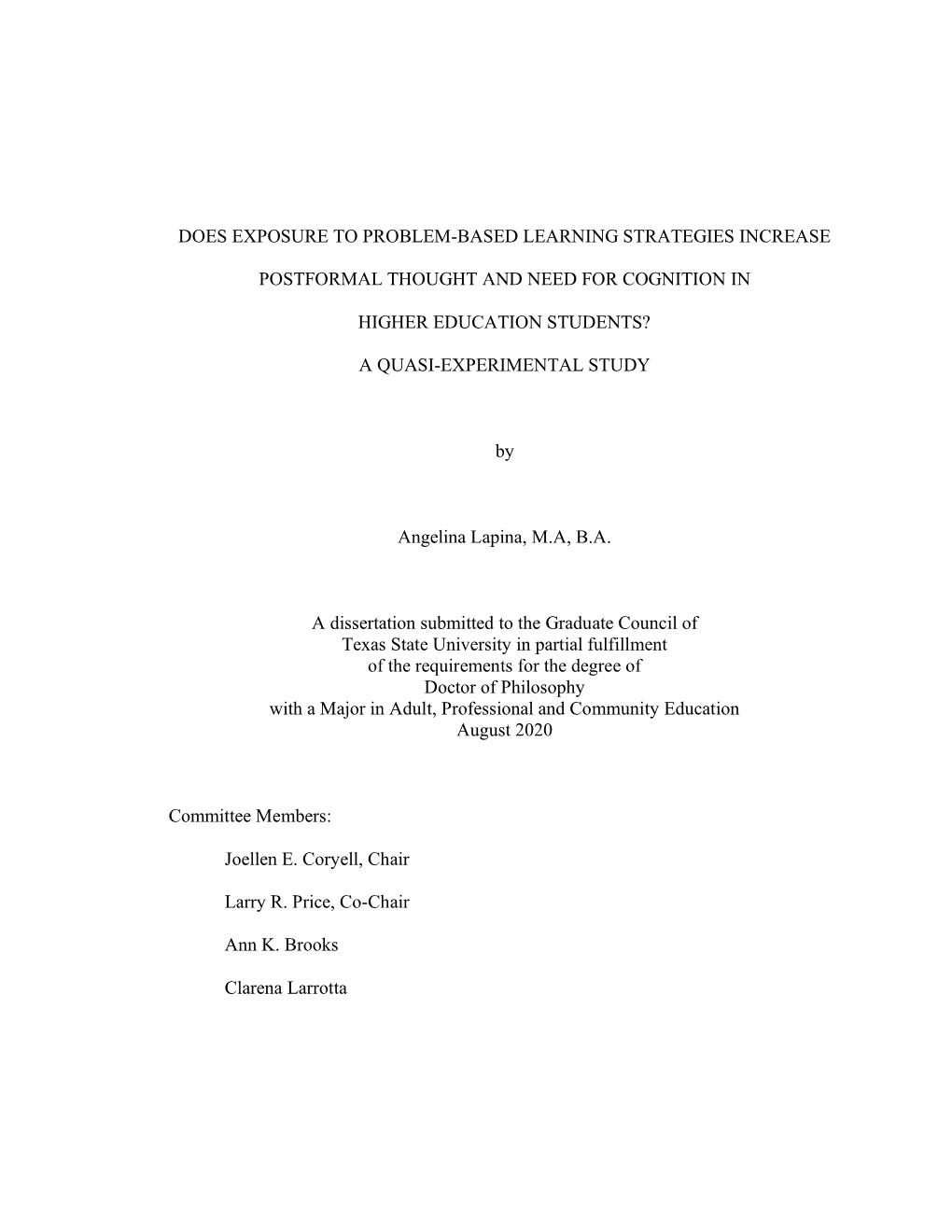 DOES EXPOSURE TO PROBLEM-BASED LEARNING STRATEGIES INCREASE

POSTFORMAL THOUGHT AND NEED FOR COGNITION IN

HIGHER EDUCATION STUDENTS?

A QUASI-EXPERIMENTAL STUDY

by

Angelina Lapina, M.A, B.A.

A dissertation submitted to the Graduate Council of Texas State University in partial fulfillment of the requirements for the degree of Doctor of Philosophy with a Major in Adult, Professional and Community Education August 2020

Committee Members:

Joellen E. Coryell, Chair

Larry R. Price, Co-Chair

Ann K. Brooks

Clarena Larrotta